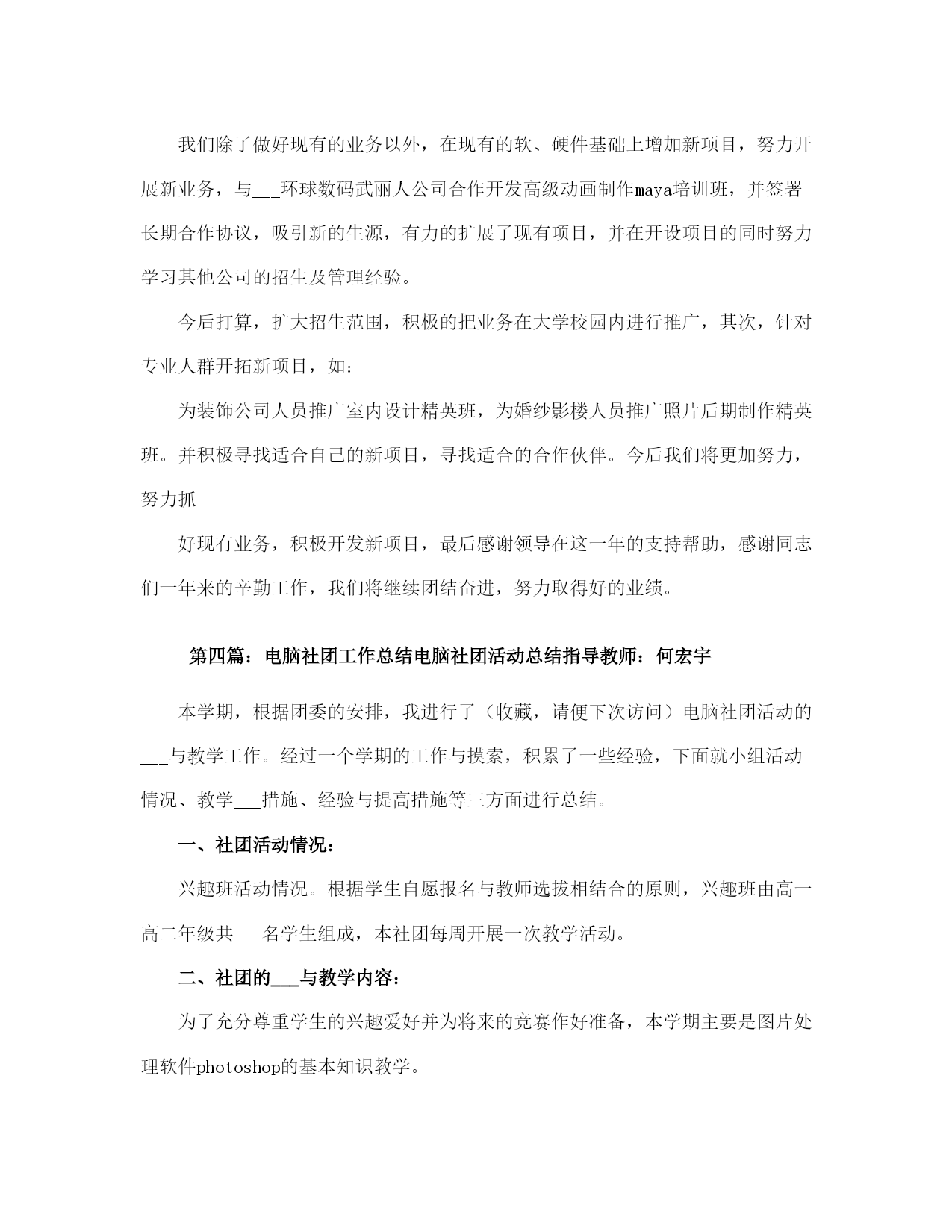 我们除了做好现有的业务以外，在现有的软、硬件基础上增加新项目，努力开展新业务，与___环球数码武丽人公司合作开发高级动画制作maya培训班，并签署长期合作协议，吸引新的生源，有力的扩展了现有项目，并在开设项目的同时努力学习其他公司的招生及管理经验。

今后打算，扩大招生范围，积极的把业务在大学校园内进行推广，其次，针对专业人群开拓新项目，如：

为装饰公司人员推广室内设计精英班，为婚纱影楼人员推广照片后期制作精英班。并积极寻找适合自己的新项目，寻找适合的合作伙伴。今后我们将更加努力，努力抓

好现有业务，积极开发新项目，最后感谢领导在这一年的支持帮助，感谢同志们一年来的辛勤工作，我们将继续团结奋进，努力取得好的业绩。

第四篇：电脑社团工作总结电脑社团活动总结指导教师：何宏宇

本学期，根据团委的安排，我进行了（收藏，请便下次访问）电脑社团活动的___与教学工作。经过一个学期的工作与摸索，积累了一些经验，下面就小组活动情况、教学___措施、经验与提高措施等三方面进行总结。

一、社团活动情况：

兴趣班活动情况。根据学生自愿报名与教师选拔相结合的原则，兴趣班由高一高二年级共___名学生组成，本社团每周开展一次教学活动。

二、社团的___与教学内容：

为了充分尊重学生的兴趣爱好并为将来的竞赛作好准备，本学期主要是图片处理软件photoshop的基本知识教学。